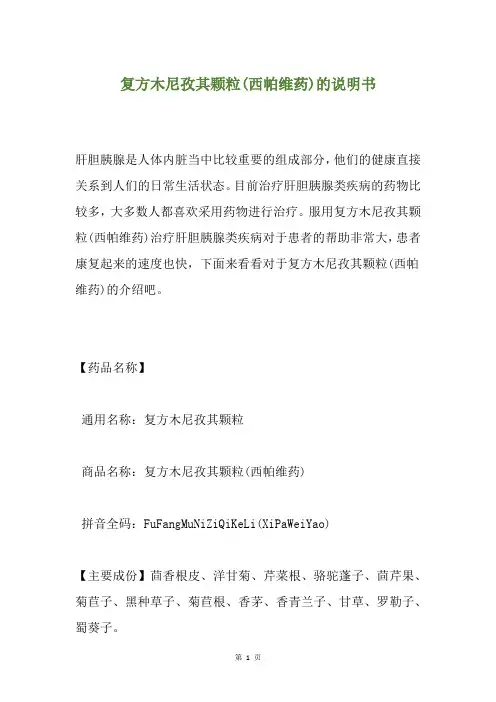 复方木尼孜其颗粒(西帕维药)的说明书

肝胆胰腺是人体内脏当中比较重要的组成部分，他们的健康直接关系到人们的日常生活状态。目前治疗肝胆胰腺类疾病的药物比较多，大多数人都喜欢采用药物进行治疗。服用复方木尼孜其颗粒(西帕维药)治疗肝胆胰腺类疾病对于患者的帮助非常大，患者康复起来的速度也快，下面来看看对于复方木尼孜其颗粒(西帕维药)的介绍吧。

【药品名称】

通用名称：复方木尼孜其颗粒

商品名称：复方木尼孜其颗粒(西帕维药)

拼音全码：FuFangMuNiZiQiKeLi(XiPaWeiYao)

【主要成份】茴香根皮、洋甘菊、芹菜根、骆驼蓬子、茴芹果、菊苣子、黑种草子、菊苣根、香茅、香青兰子、甘草、罗勒子、蜀葵子。

第 1 页